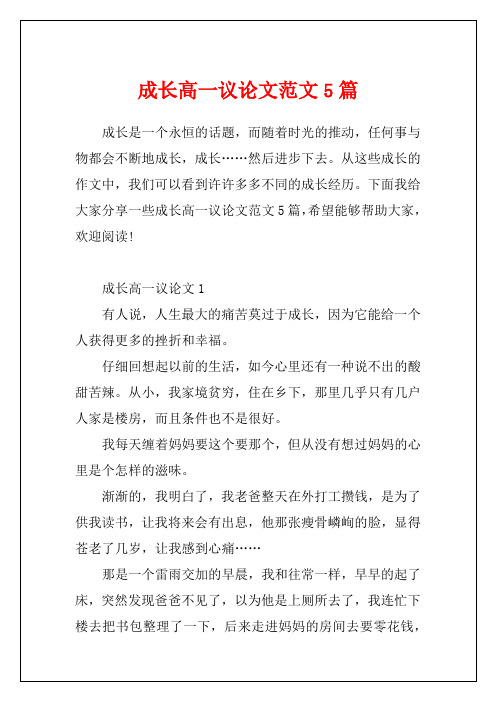 成长高一议论文范文5篇

成长是一个永恒的话题，而随着时光的推动，任何事与物都会不断地成长，成长……然后进步下去。从这些成长的作文中，我们可以看到许许多多不同的成长经历。下面我给大家分享一些成长高一议论文范文5篇，希望能够帮助大家，欢迎阅读！

成长高一议论文1

有人说，人生最大的痛苦莫过于成长，因为它能给一个人获得更多的挫折和幸福。

仔细回想起以前的生活，如今心里还有一种说不出的酸甜苦辣。从小，我家境贫穷，住在乡下，那里几乎只有几户人家是楼房，而且条件也不是很好。

我每天缠着妈妈要这个要那个，但从没有想过妈妈的心里是个怎样的滋味。

渐渐的，我明白了，我老爸整天在外打工攒钱，是为了供我读书，让我将来会有出息，他那张瘦骨嶙峋的脸，显得苍老了几岁，让我感到心痛……

那是一个雷雨交加的早晨，我和往常一样，早早的起了床，突然发现爸爸不见了，以为他是上厕所去了，我连忙下楼去把书包整理了一下，后来走进妈妈的房间去要零花钱，